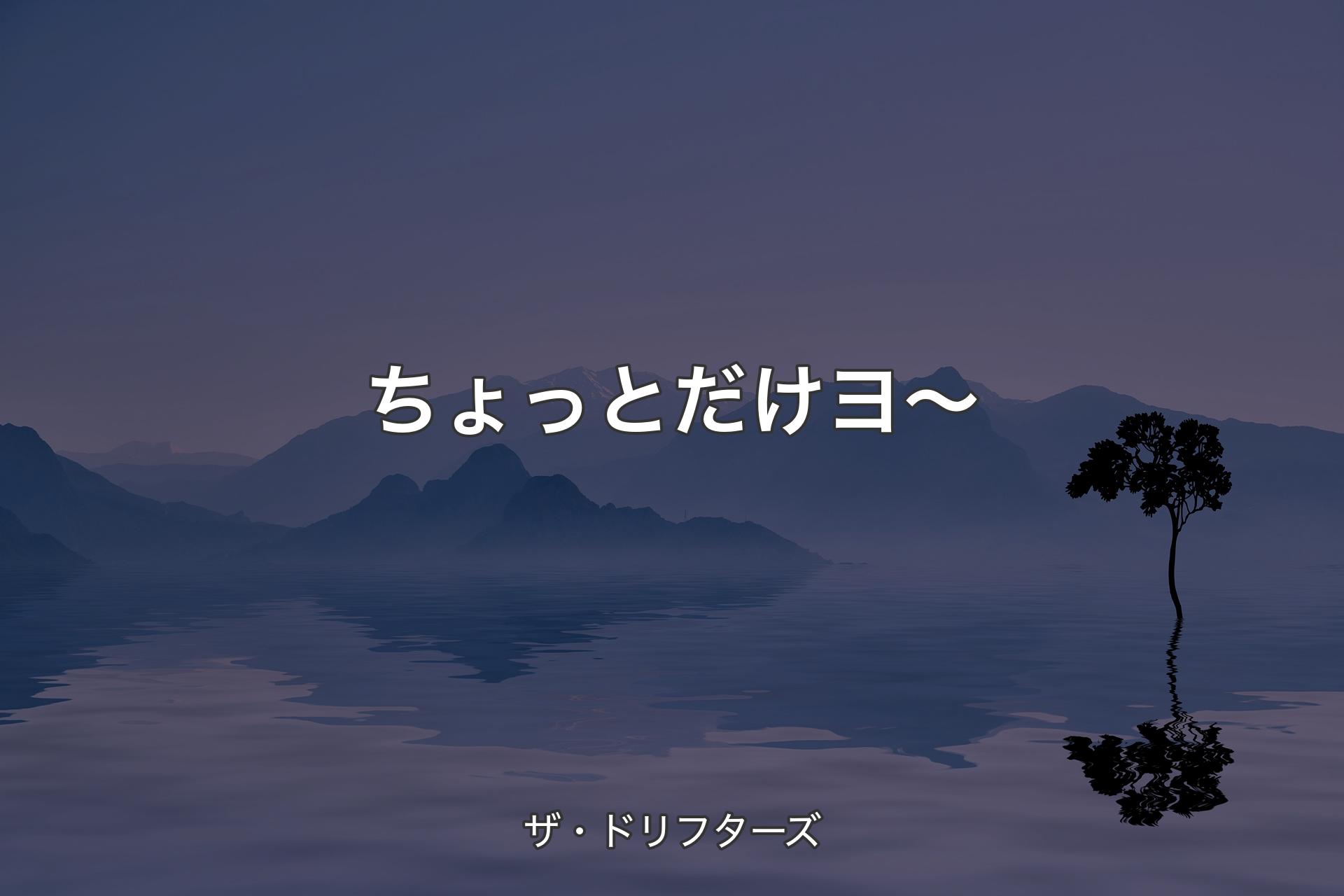 ちょっとだけヨ〜

ザ・ドリフターズ